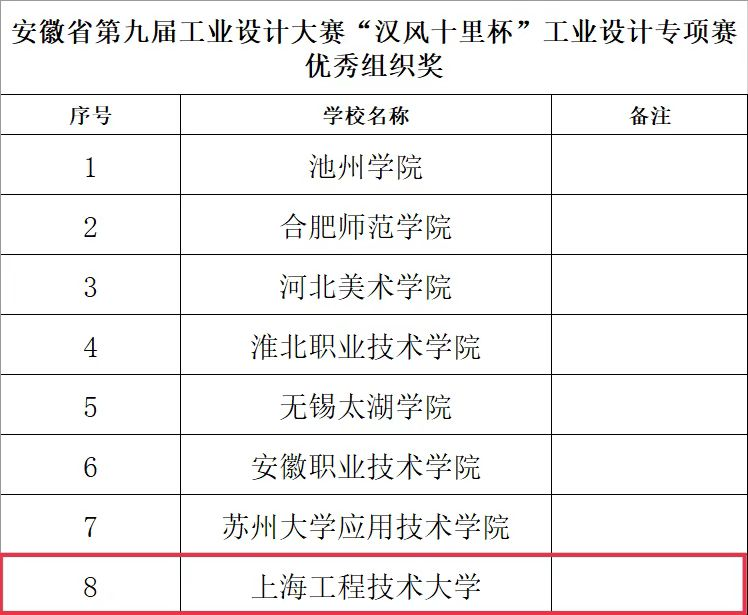 安徽省第九届工业设计大赛“汉风十里杯”工业设计专项赛优秀组织奖

| 序号 | 学校名称 | 备注 |
|---|---|---|
| 1 | 池州学院 | |
| 2 | 合肥师范学院 | |
| 3 | 河北美术学院 | |
| 4 | 淮北职业技术学院 | |
| 5 | 无锡太湖学院 | |
| 6 | 安徽职业技术学院 | |
| 7 | 苏州大学应用技术学院 | |
| 8 | 上海工程技术大学 | |